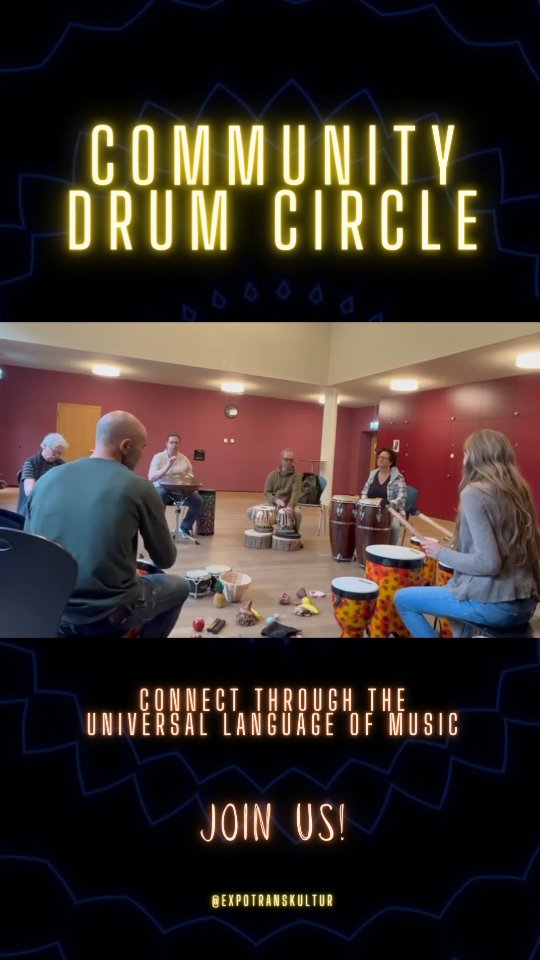 COMMUNITY DRUM CIRCLE

CONNECT THROUGH THE UNIVERSAL LANGUAGE OF MUSIC

JOIN US!

@EXPOTRANSKULTUR